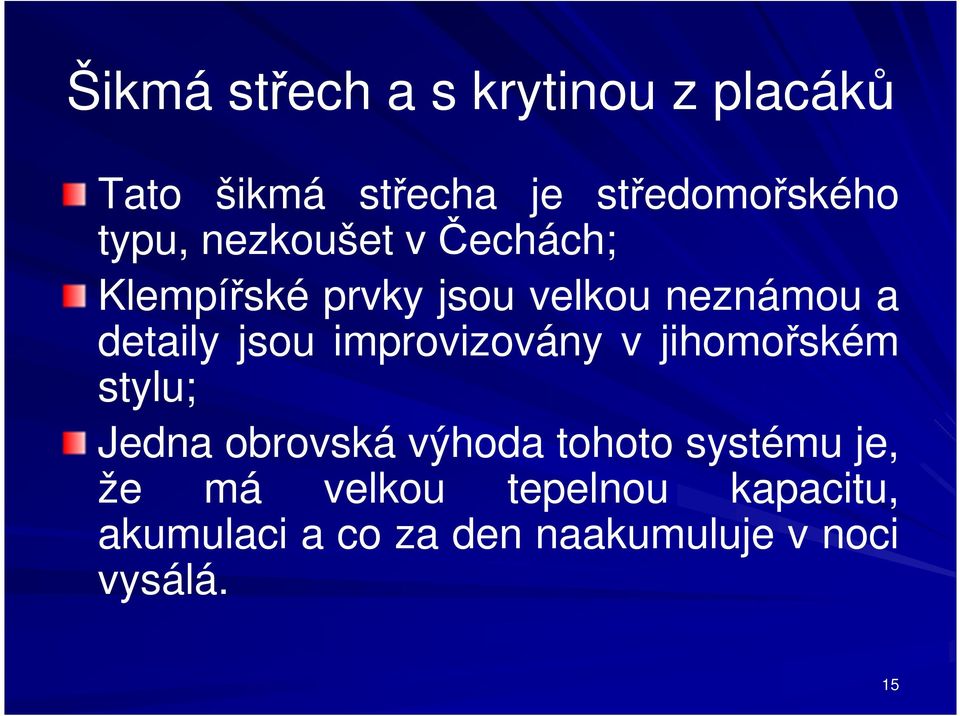 Šikmá střech a s krytinou z placáků

Tato šikmá střecha je středomořského typu, nezkoušet v Čechách;

Klempířské prvky jsou velkou neznámou a detaily jsou improvizovány v jihomořském stylu;

Jedna obrovská výhoda tohoto systému je, že má velkou tepelnou kapacitu, akumulaci a co za den naakumuluje v noci vysálá.

15